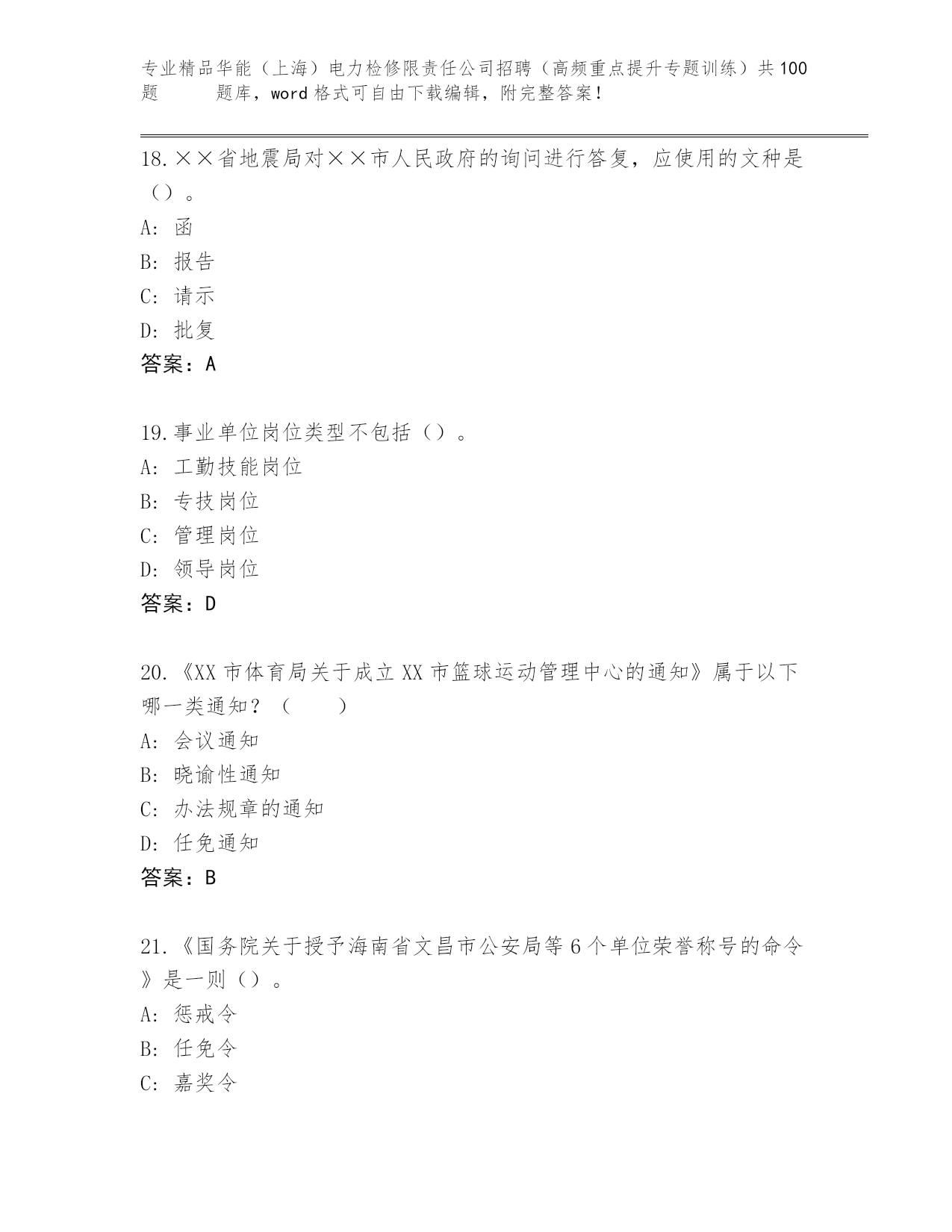 专业精品华能（上海）电力检修限责任公司招聘（高频重点提升专题训练）共100题 题库，word格式可自由下载编辑，附完整答案！

18.××省地震局对××市人民政府的询问进行答复，应使用的文种是（）。
A: 函
B: 报告
C: 请示
D: 批复
答案：A

19.事业单位岗位类型不包括（）。
A: 工勤技能岗位
B: 专技岗位
C: 管理岗位
D: 领导岗位
答案：D

20.《XX市体育局关于成立XX市篮球运动管理中心的通知》属于以下哪一类通知？（ ）
A: 会议通知
B: 晓谕性通知
C: 办法规章的通知
D: 任免通知
答案：B

21.《国务院关于授予海南省文昌市公安局等6个单位荣誉称号的命令》是一则（）。
A: 惩戒令
B: 任免令
C: 嘉奖令